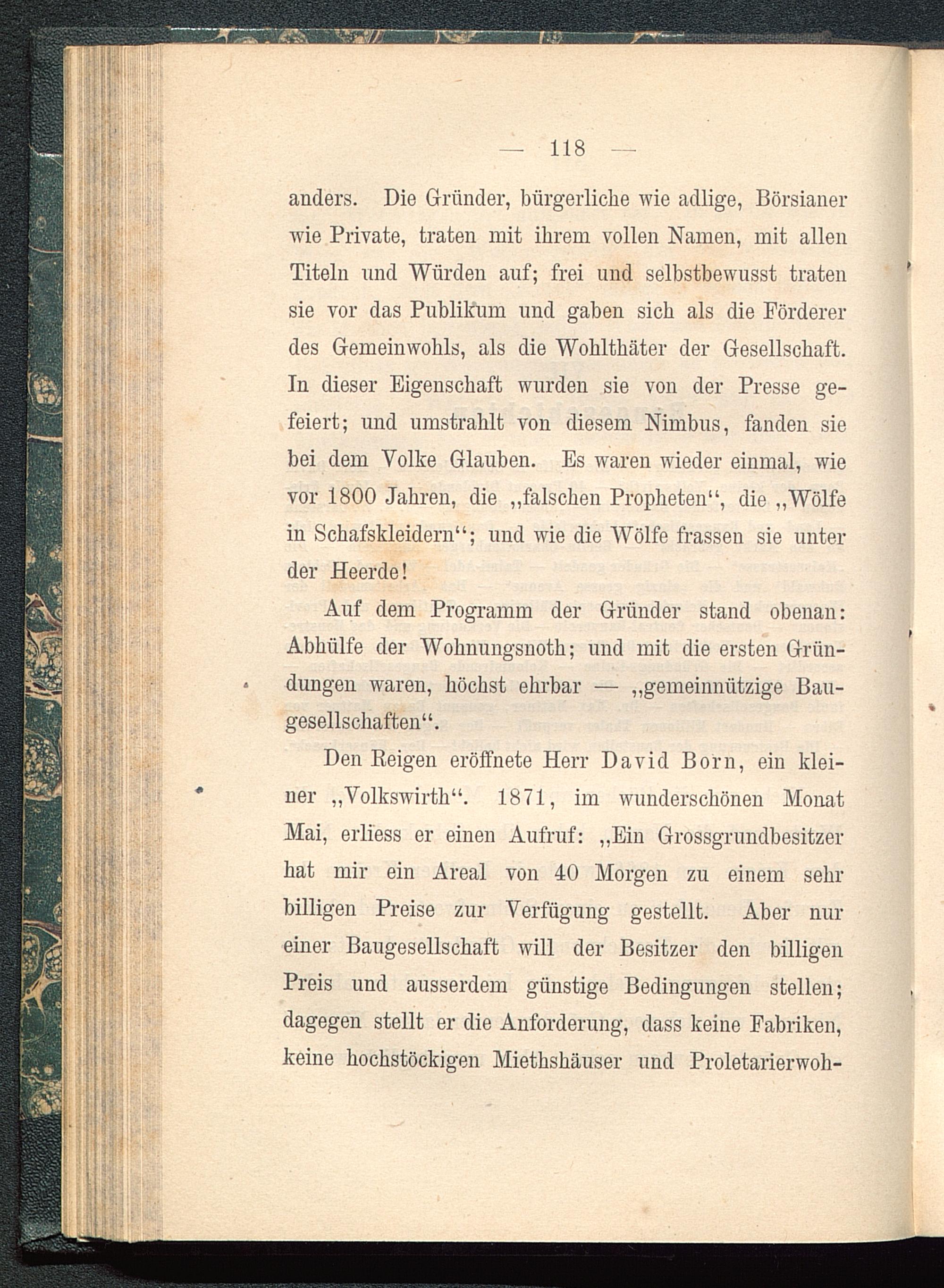 — 118 —

anders. Die Gründer, bürgerliche wie adlige, Börsianer wie Private, traten mit ihrem vollen Namen, mit allen Titeln und Würden auf; frei und selbstbewusst traten sie vor das Publikum und gaben sich als die Förderer des Gemeinwohls, als die Wohlthäter der Gesellschaft. In dieser Eigenschaft wurden sie von der Presse gefeiert; und umstrahlt von diesem Nimbus, fanden sie bei dem Volke Glauben. Es waren wieder einmal, wie vor 1800 Jahren, die „falschen Propheten“, die „Wölfe in Schafskleidern“; und wie die Wölfe frassen sie unter der Heerde!

Auf dem Programm der Gründer stand obenan: Abhülfe der Wohnungsnoth; und mit die ersten Gründungen waren, höchst ehrbar — „gemeinnützige Baugesellschaften“.

Den Reigen eröffnete Herr David Born, ein kleiner „Volkswirth“. 1871, im wunderschönen Monat Mai, erliess er einen Aufruf: „Ein Grossgrundbesitzer hat mir ein Areal von 40 Morgen zu einem sehr billigen Preise zur Verfügung gestellt. Aber nur einer Baugesellschaft will der Besitzer den billigen Preis und ausserdem günstige Bedingungen stellen; dagegen stellt er die Anforderung, dass keine Fabriken, keine hochstöckigen Miethshäuser und Proletarierwoh-